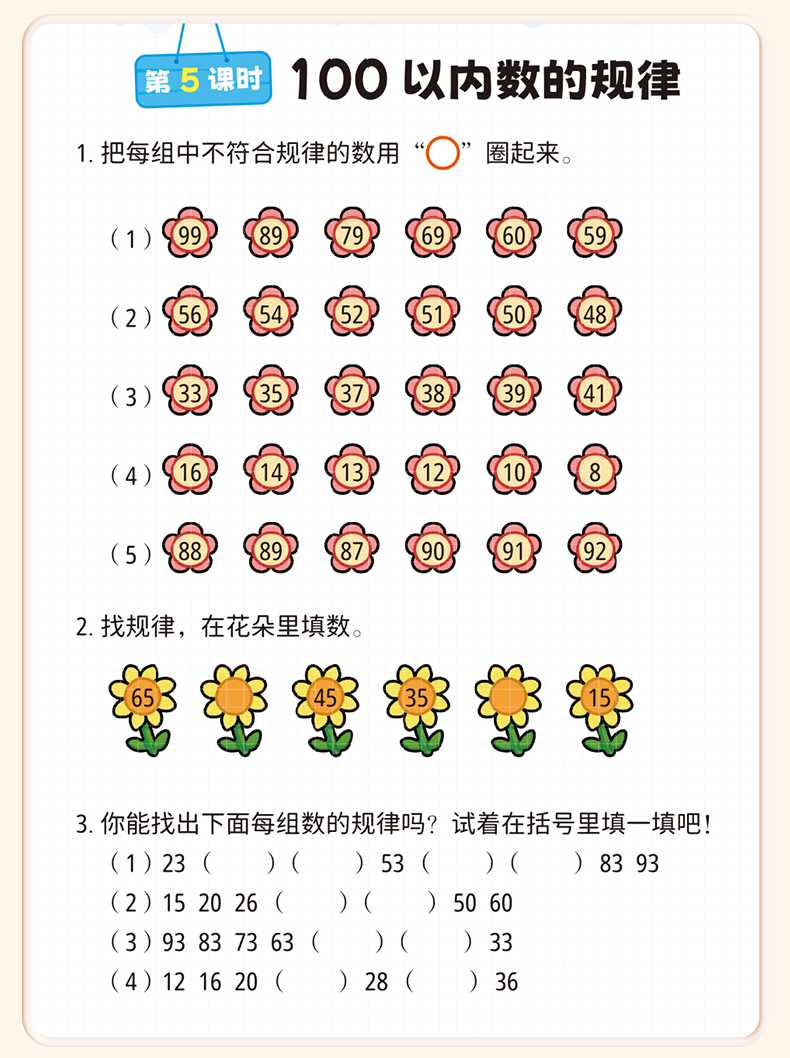 第 5 课时 100 以内数的规律

1. 把每组中不符合规律的数用“○”圈起来。

（1）99 89 79 69 60 59

（2）56 54 52 51 50 48

（3）33 35 37 38 39 41

（4）16 14 13 12 10 8

（5）88 89 87 90 91 92

2. 找规律，在花朵里填数。

65 45 35 15

3. 你能找出下面每组数的规律吗？试着在括号里填一填吧！

（1）23（ ）（ ）53（ ）（ ）83 93

（2）15 20 26（ ）（ ）50 60

（3）93 83 73 63（ ）（ ）33

（4）12 16 20（ ）28（ ）36